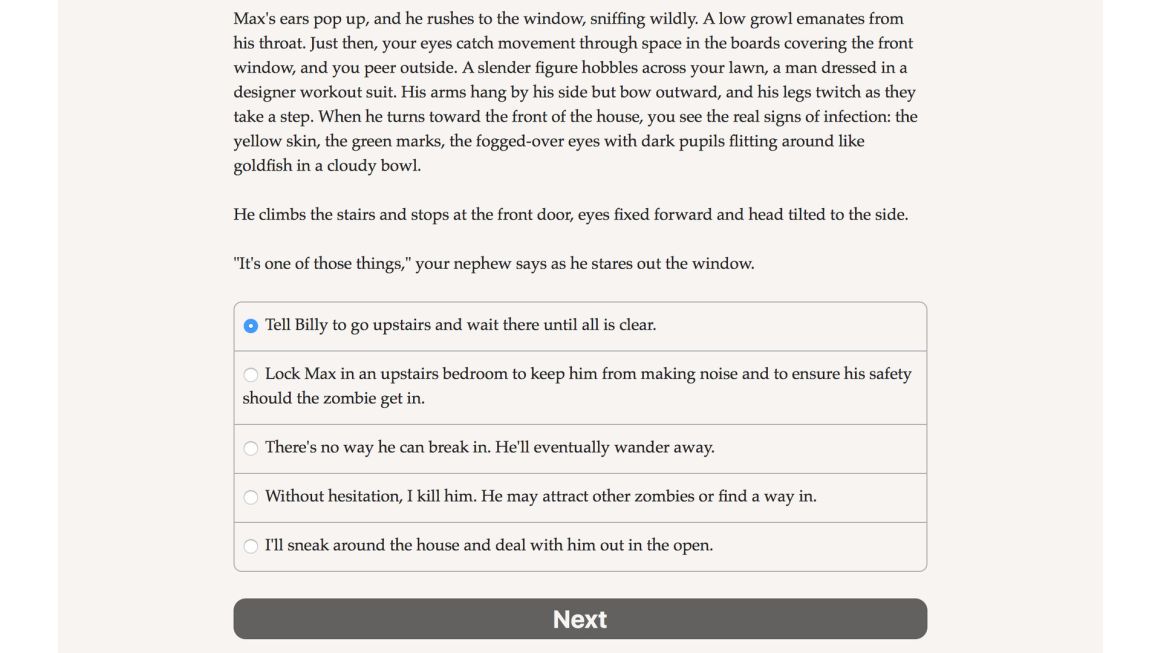 Max's ears pop up, and he rushes to the window, sniffing wildly. A low growl emanates from his throat. Just then, your eyes catch movement through space in the boards covering the front window, and you peer outside. A slender figure hobbles across your lawn, a man dressed in a designer workout suit. His arms hang by his side but bow outward, and his legs twitch as they take a step. When he turns toward the front of the house, you see the real signs of infection: the yellow skin, the green marks, the fogged-over eyes with dark pupils flitting around like goldfish in a cloudy bowl.

He climbs the stairs and stops at the front door, eyes fixed forward and head tilted to the side.

"It's one of those things," your nephew says as he stares out the window.

Tell Billy to go upstairs and wait there until all is clear.

Lock Max in an upstairs bedroom to keep him from making noise and to ensure his safety should the zombie get in.

There's no way he can break in. He'll eventually wander away.

Without hesitation, I kill him. He may attract other zombies or find a way in.

I'll sneak around the house and deal with him out in the open.

Next